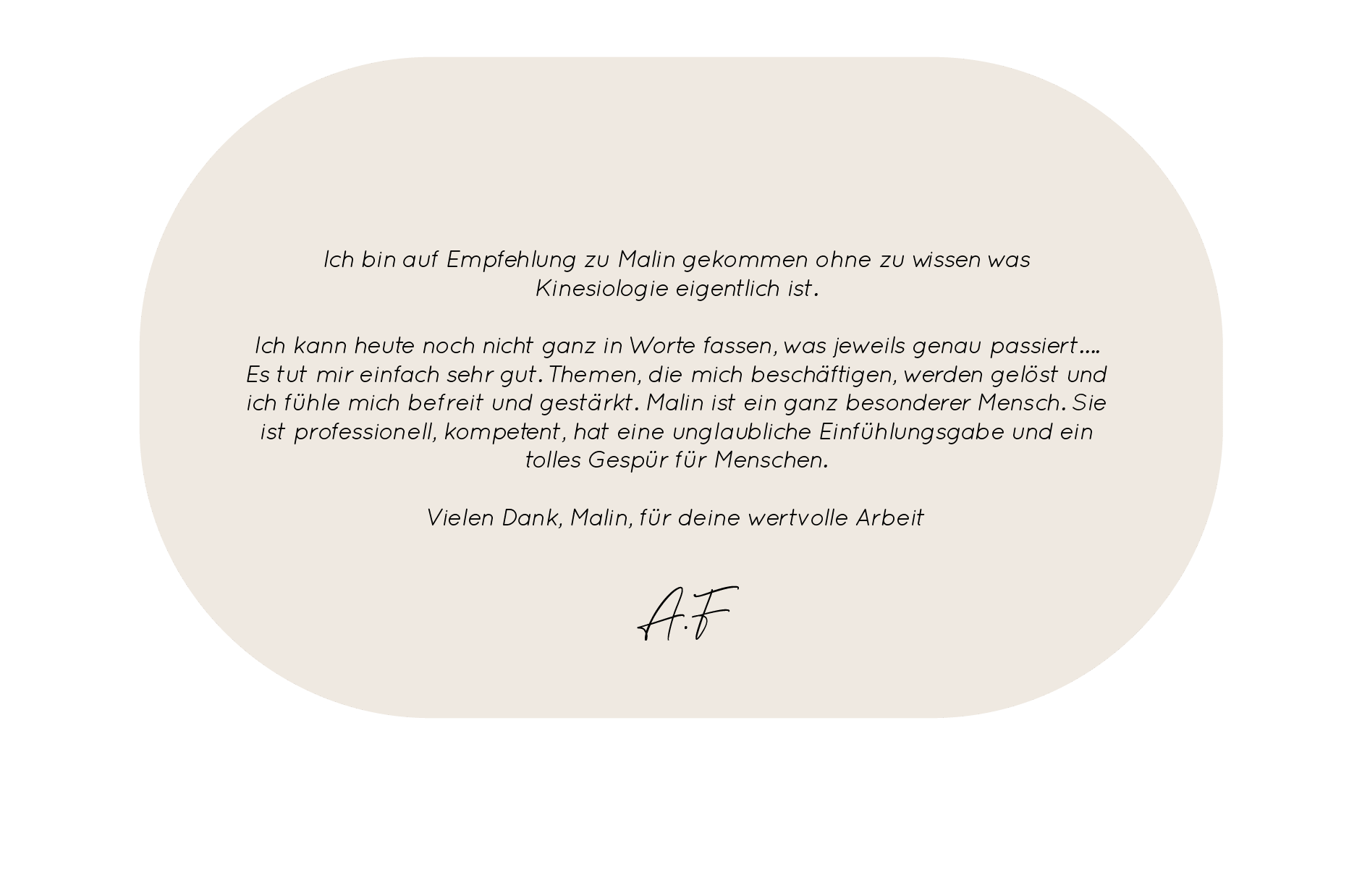 Ich bin auf Empfehlung zu Malin gekommen ohne zu wissen was Kinesiologie eigentlich ist.

Ich kann heute noch nicht ganz in Worte fassen, was jeweils genau passiert.... Es tut mir einfach sehr gut. Themen, die mich beschäftigen, werden gelöst und ich fühle mich befreit und gestärkt. Malin ist ein ganz besonderer Mensch. Sie ist professionell, kompetent, hat eine unglaubliche Einfühlungsgabe und ein tolles Gespür für Menschen.

Vielen Dank, Malin, für deine wertvolle Arbeit

A.F